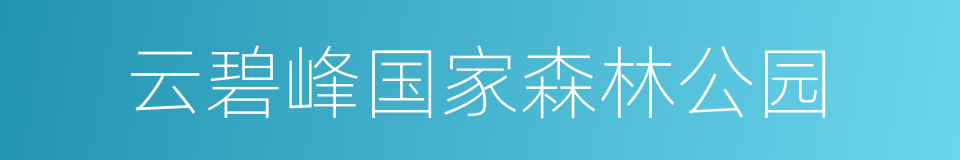 云碧峰国家森林公园